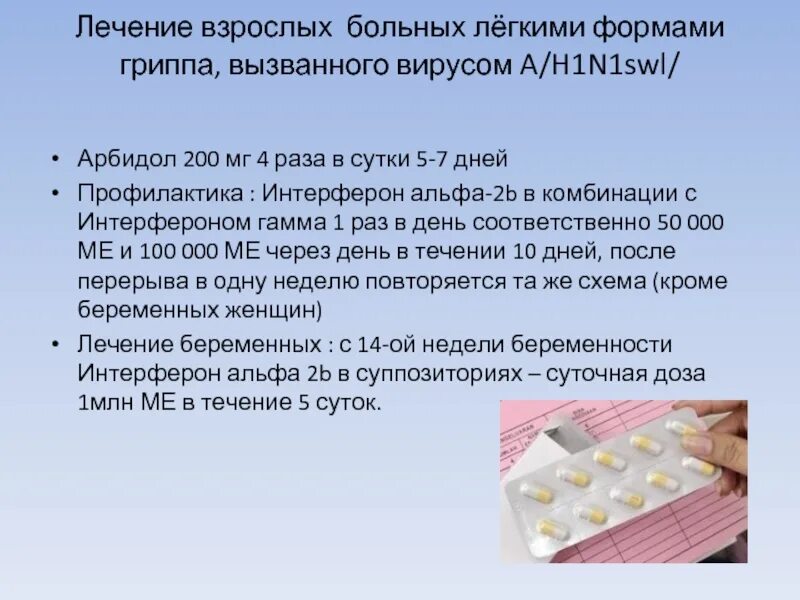 Лечение взрослых больных лёгкими формами гриппа, вызванного вирусом A/H1N1swl/

• Арбидол 200 мг 4 раза в сутки 5-7 дней
• Профилактика : Интерферон альфа-2b в комбинации с Интерфероном гамма 1 раз в день соответственно 50 000 МЕ и 100 000 МЕ через день в течении 10 дней, после перерыва в одну неделю повторяется та же схема (кроме беременных женщин)
• Лечение беременных : с 14-ой недели беременности Интерферон альфа 2b в суппозиториях – суточная доза 1млн МЕ в течение 5 суток.